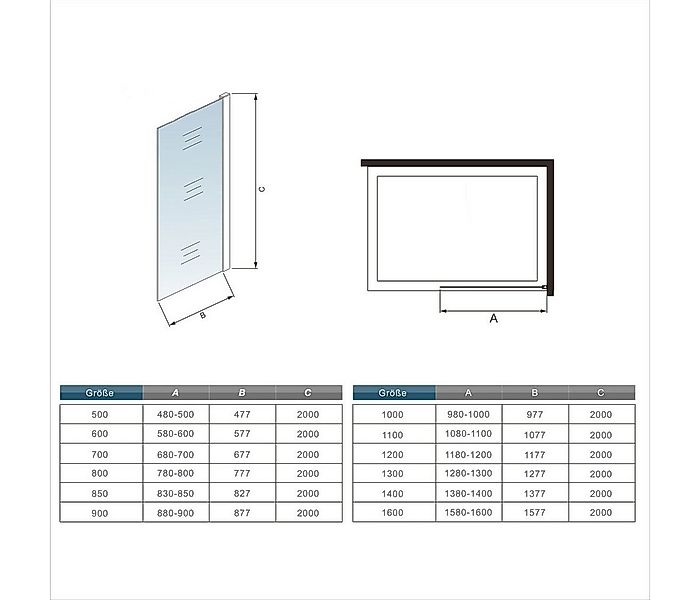 C

B

A

| Größe | A | B | C |
|---|---|---|---|
| 500 | 480-500 | 477 | 2000 |
| 600 | 580-600 | 577 | 2000 |
| 700 | 680-700 | 677 | 2000 |
| 800 | 780-800 | 777 | 2000 |
| 850 | 830-850 | 827 | 2000 |
| 900 | 880-900 | 877 | 2000 |

| Größe | A | B | C |
|---|---|---|---|
| 1000 | 980-1000 | 977 | 2000 |
| 1100 | 1080-1100 | 1077 | 2000 |
| 1200 | 1180-1200 | 1177 | 2000 |
| 1300 | 1280-1300 | 1277 | 2000 |
| 1400 | 1380-1400 | 1377 | 2000 |
| 1600 | 1580-1600 | 1577 | 2000 |